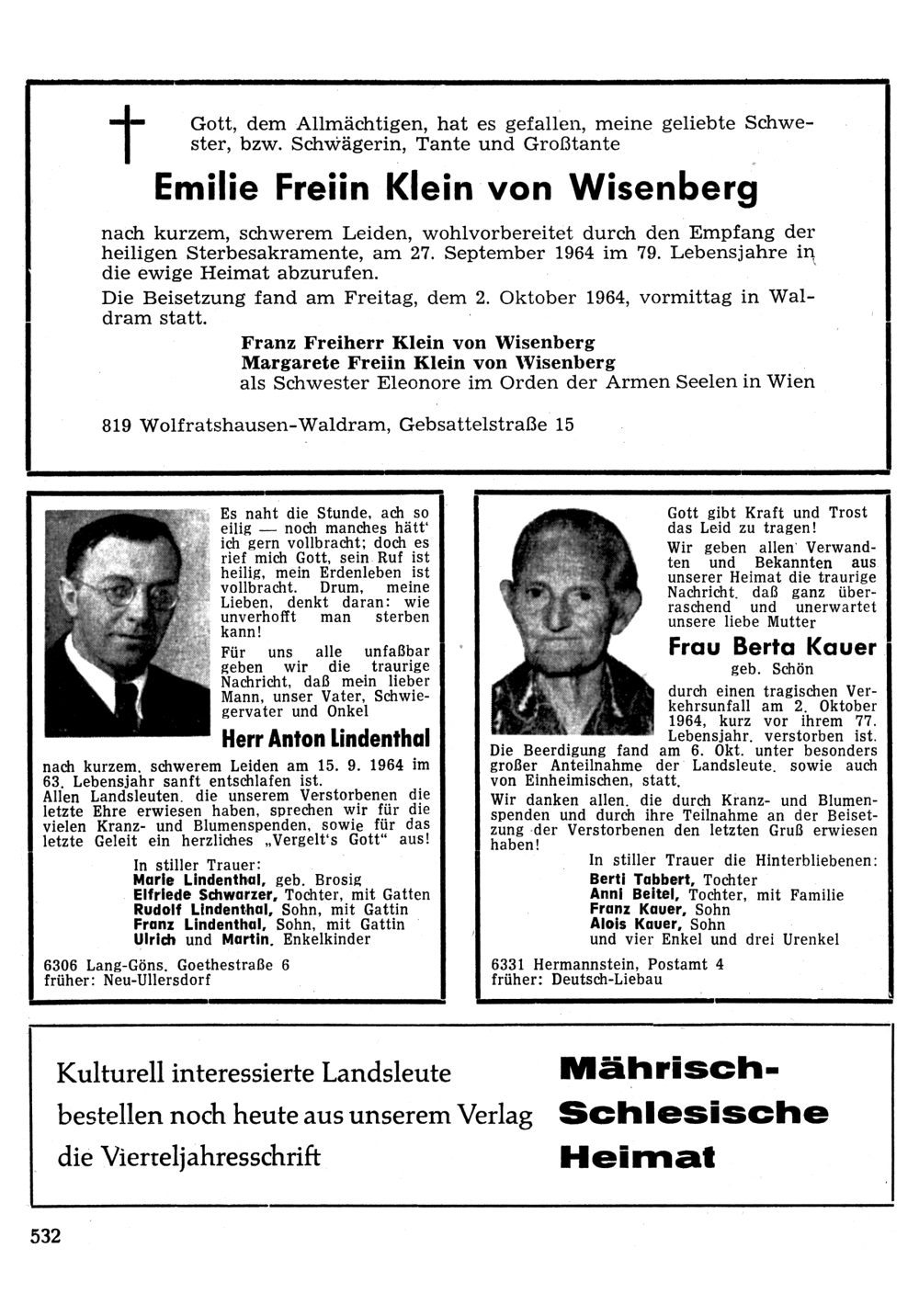 Gott, dem Allmächtigen, hat es gefallen, meine geliebte Schwester, bzw. Schwägerin, Tante und Großtante

Emilie Freiin Klein von Wisenberg

nach kurzem, schwerem Leiden, wohlvorbereitet durch den Empfang der heiligen Sterbesakramente, am 27. September 1964 im 79. Lebensjahre in die ewige Heimat abzurufen.

Die Beisetzung fand am Freitag, dem 2. Oktober 1964, vormittag in Waldram statt.

Franz Freiherr Klein von Wisenberg
Margarete Freiin Klein von Wisenberg
als Schwester Eleonore im Orden der Armen Seelen in Wien

819 Wolfratshausen-Waldram, Gebsattelstraße 15

Es naht die Stunde, ach so eilig — noch manches hätt' ich gern vollbracht; doch es rief mich Gott, sein Ruf ist heilig, mein Erdenleben ist vollbracht. Drum, meine Lieben, denkt daran: wie unverhofft man sterben kann!

Für uns alle unfaßbar geben wir die traurige Nachricht, daß mein lieber Mann, unser Vater, Schwiegervater und Onkel

Herr Anton Lindenthal

nach kurzem, schwerem Leiden am 15. 9. 1964 im 63. Lebensjahr sanft entschlafen ist.

Allen Landsleuten, die unserem Verstorbenen die letzte Ehre erwiesen haben, sprechen wir für die vielen Kranz- und Blumenspenden, sowie für das letzte Geleit ein herzliches „Vergelt's Gott" aus!

In stiller Trauer:
Marie Lindenthal, geb. Brosig
Elfriede Schwarzer, Tochter, mit Gatten
Rudolf Lindenthal, Sohn, mit Gattin
Franz Lindenthal, Sohn, mit Gattin
Ulrich und Martin, Enkelkinder

6306 Lang-Göns, Goethestraße 6
früher: Neu-Ullersdorf

Gott gibt Kraft und Trost das Leid zu tragen!

Wir geben allen Verwandten und Bekannten aus unserer Heimat die traurige Nachricht, daß ganz überraschend und unerwartet unsere liebe Mutter

Frau Berta Kauer
geb. Schön

durch einen tragischen Verkehrsunfall am 2. Oktober 1964, kurz vor ihrem 77. Lebensjahr, verstorben ist.

Die Beerdigung fand am 6. Okt. unter besonders großer Anteilnahme der Landsleute, sowie auch von Einheimischen, statt.

Wir danken allen, die durch Kranz- und Blumenspenden und durch ihre Teilnahme an der Beisetzung der Verstorbenen den letzten Gruß erwiesen haben!

In stiller Trauer die Hinterbliebenen:
Berti Tabbert, Tochter
Anni Beitel, Tochter, mit Familie
Franz Kauer, Sohn
Alois Kauer, Sohn
und vier Enkel und drei Urenkel

6331 Hermannstein, Postamt 4
früher: Deutsch-Liebau

Kulturell interessierte Landsleute bestellen noch heute aus unserem Verlag die Vierteljahresschrift

Mährisch-Schlesische Heimat

532